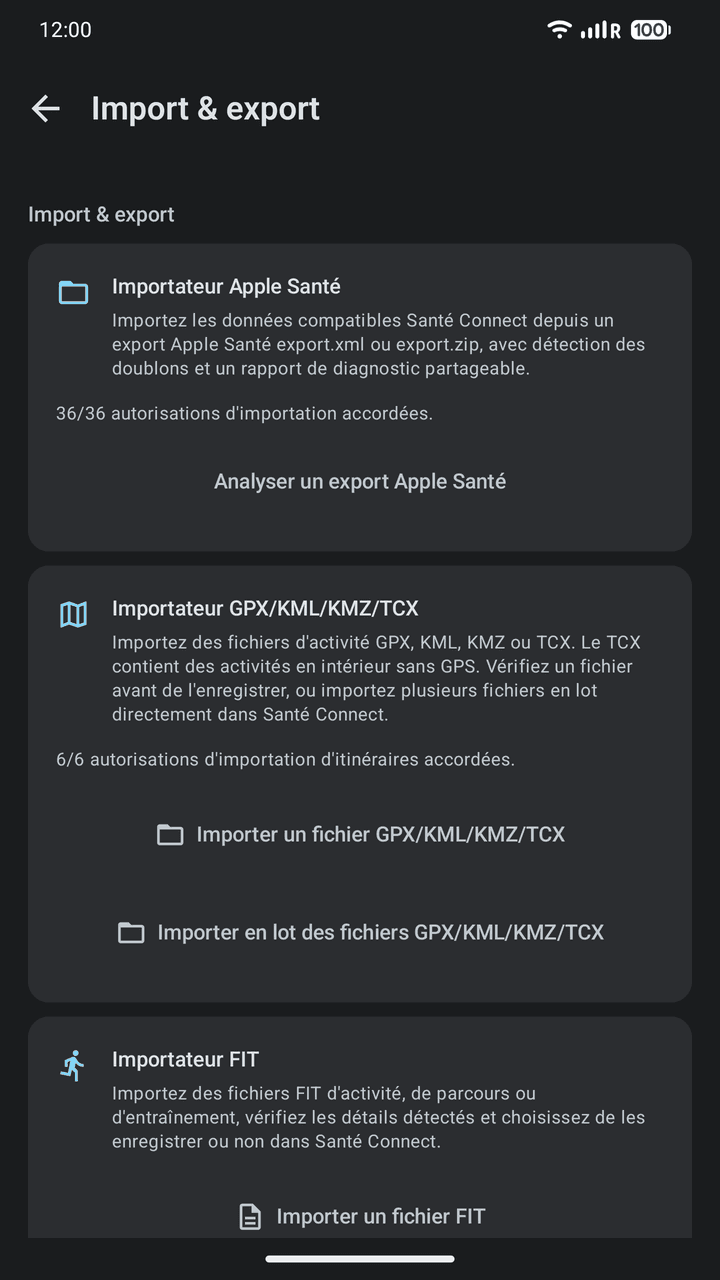 12:00 R 100

Import & export

Import & export

Importateur Apple Santé

Importez les données compatibles Santé Connect depuis un export Apple Santé export.xml ou export.zip, avec détection des doublons et un rapport de diagnostic partageable.

36/36 autorisations d'importation accordées.

Analyser un export Apple Santé

Importateur GPX/KML/KMZ/TCX

Importez des fichiers d'activité GPX, KML, KMZ ou TCX. Le TCX contient des activités en intérieur sans GPS. Vérifiez un fichier avant de l'enregistrer, ou importez plusieurs fichiers en lot directement dans Santé Connect.

6/6 autorisations d'importation d'itinéraires accordées.

Importer un fichier GPX/KML/KMZ/TCX

Importer en lot des fichiers GPX/KML/KMZ/TCX

Importateur FIT

Importez des fichiers FIT d'activité, de parcours ou d'entraînement, vérifiez les détails détectés et choisissez de les enregistrer ou non dans Santé Connect.

Importer un fichier FIT